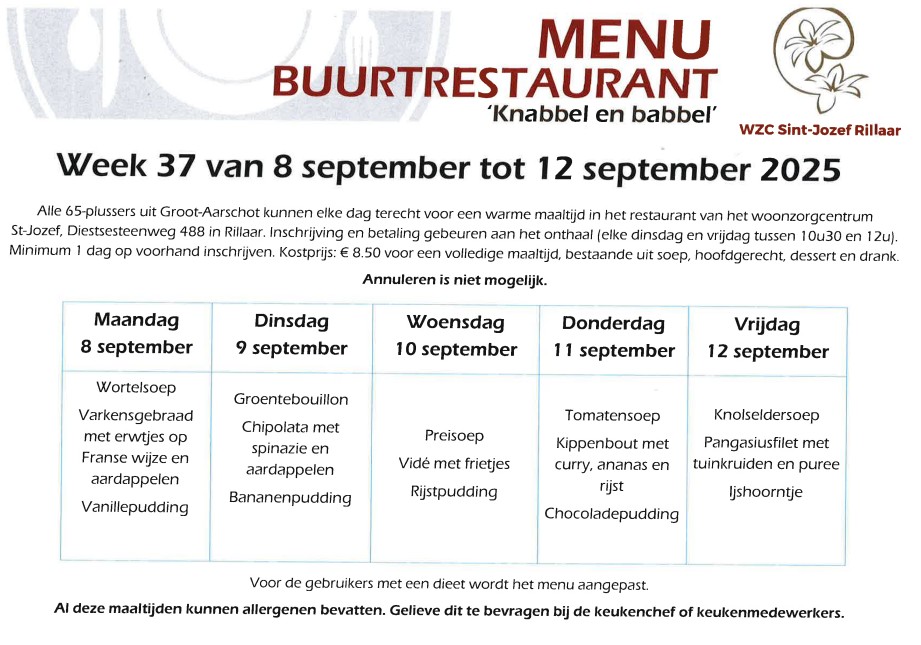 MENU
BUURTRESTAURANT
'Knabbel en babbel'

WZC Sint-Jozef Rillaar

Week 37 van 8 september tot 12 september 2025

Alle 65-plussers uit Groot-Aarschot kunnen elke dag terecht voor een warme maaltijd in het restaurant van het woonzorgcentrum St-Jozef, Diestsesteenweg 488 in Rillaar. Inschrijving en betaling gebeuren aan het onthaal (elke dinsdag en vrijdag tussen 10u30 en 12u). Minimum 1 dag op voorhand inschrijven. Kostprijs: € 8.50 voor een volledige maaltijd, bestaande uit soep, hoofdgerecht, dessert en drank.

Annuleren is niet mogelijk.

| Maandag 8 september | Dinsdag 9 september | Woensdag 10 september | Donderdag 11 september | Vrijdag 12 september |
|---|---|---|---|---|
| Wortelsoep Varkensgebraad met erwtjes op Franse wijze en aardappelen Vanillepudding | Groentebouillon Chipolata met spinazie en aardappelen Bananenpudding | Preisoep Vidé met frietjes Rijstpudding | Tomatensoep Kippenbout met curry, ananas en rijst Chocoladepudding | Knolseldersoep Pangasiusfilet met tuinkruiden en puree Ijshoorntje |

Voor de gebruikers met een dieet wordt het menu aangepast.

Al deze maaltijden kunnen allergenen bevatten. Gelieve dit te bevragen bij de keukenchef of keukenmedewerkers.